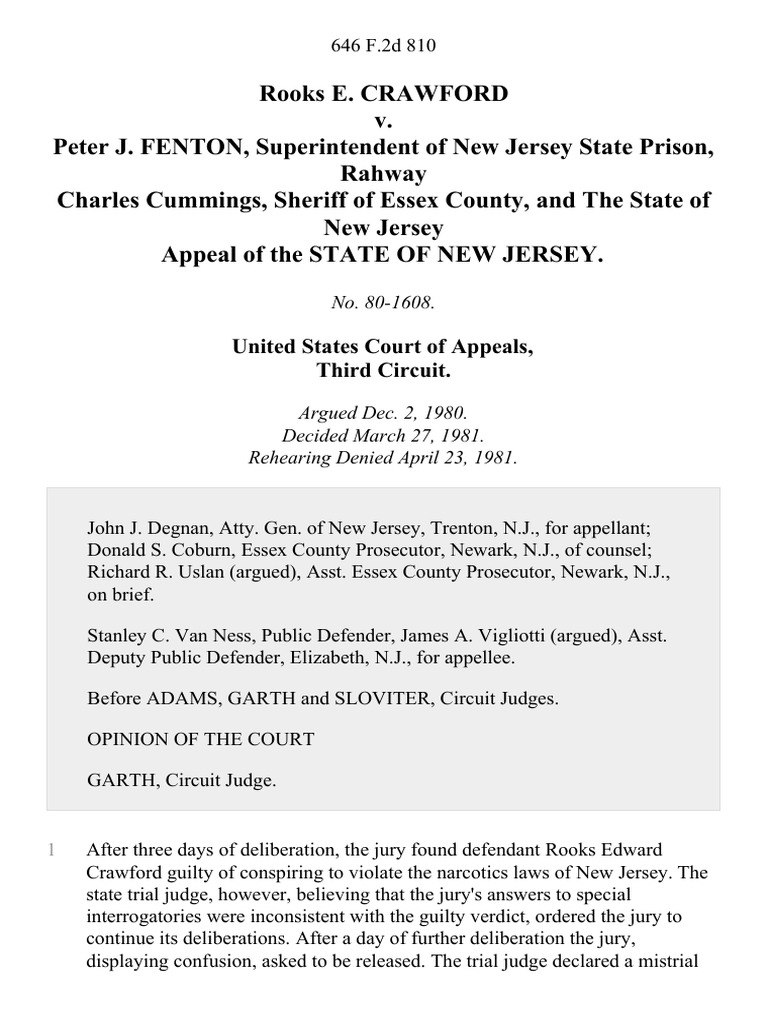 646 F.2d 810

Rooks E. CRAWFORD
v.
Peter J. FENTON, Superintendent of New Jersey State Prison, Rahway
Charles Cummings, Sheriff of Essex County, and The State of New Jersey
Appeal of the STATE OF NEW JERSEY.

No. 80-1608.

United States Court of Appeals,
Third Circuit.

Argued Dec. 2, 1980.
Decided March 27, 1981.
Rehearing Denied April 23, 1981.

John J. Degnan, Atty. Gen. of New Jersey, Trenton, N.J., for appellant; Donald S. Coburn, Essex County Prosecutor, Newark, N.J., of counsel; Richard R. Uslan (argued), Asst. Essex County Prosecutor, Newark, N.J., on brief.

Stanley C. Van Ness, Public Defender, James A. Vigliotti (argued), Asst. Deputy Public Defender, Elizabeth, N.J., for appellee.

Before ADAMS, GARTH and SLOVITER, Circuit Judges.

OPINION OF THE COURT

GARTH, Circuit Judge.

1 After three days of deliberation, the jury found defendant Rooks Edward Crawford guilty of conspiring to violate the narcotics laws of New Jersey. The state trial judge, however, believing that the jury's answers to special interrogatories were inconsistent with the guilty verdict, ordered the jury to continue its deliberations. After a day of further deliberation the jury, displaying confusion, asked to be released. The trial judge declared a mistrial